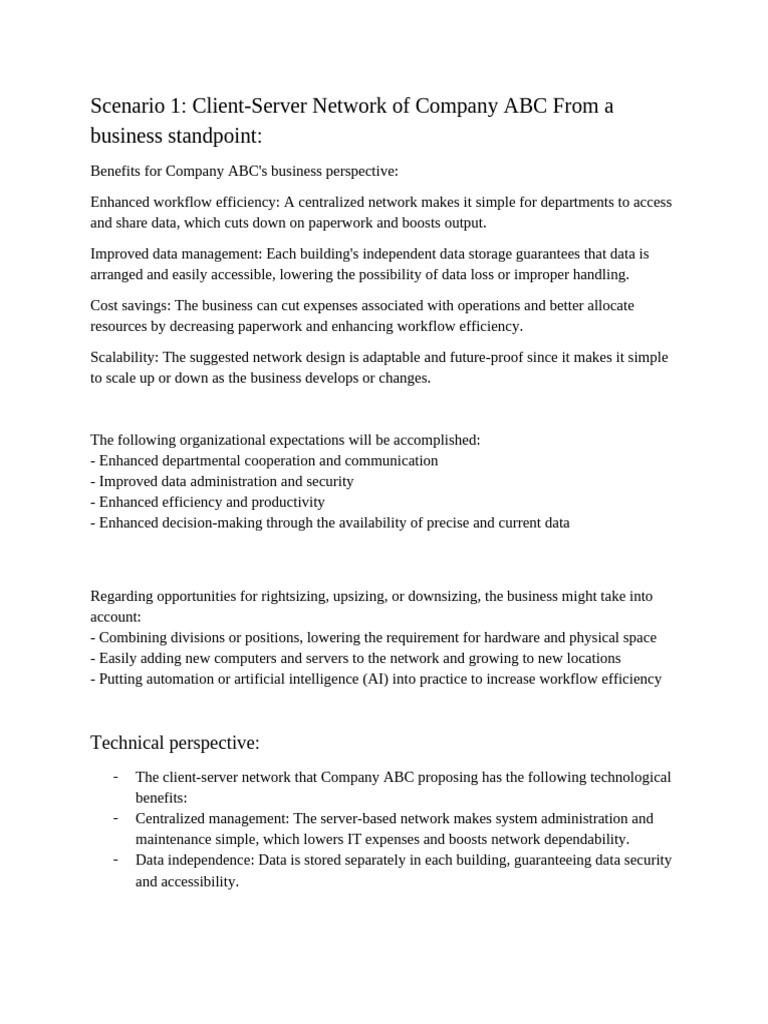 Scenario 1: Client-Server Network of Company ABC From a business standpoint:

Benefits for Company ABC's business perspective:

Enhanced workflow efficiency: A centralized network makes it simple for departments to access and share data, which cuts down on paperwork and boosts output.

Improved data management: Each building's independent data storage guarantees that data is arranged and easily accessible, lowering the possibility of data loss or improper handling.

Cost savings: The business can cut expenses associated with operations and better allocate resources by decreasing paperwork and enhancing workflow efficiency.

Scalability: The suggested network design is adaptable and future-proof since it makes it simple to scale up or down as the business develops or changes.

The following organizational expectations will be accomplished:
- Enhanced departmental cooperation and communication
- Improved data administration and security
- Enhanced efficiency and productivity
- Enhanced decision-making through the availability of precise and current data

Regarding opportunities for rightsizing, upsizing, or downsizing, the business might take into account:
- Combining divisions or positions, lowering the requirement for hardware and physical space
- Easily adding new computers and servers to the network and growing to new locations
- Putting automation or artificial intelligence (AI) into practice to increase workflow efficiency

Technical perspective:

- The client-server network that Company ABC proposing has the following technological benefits:
- Centralized management: The server-based network makes system administration and maintenance simple, which lowers IT expenses and boosts network dependability.
- Data independence: Data is stored separately in each building, guaranteeing data security and accessibility.